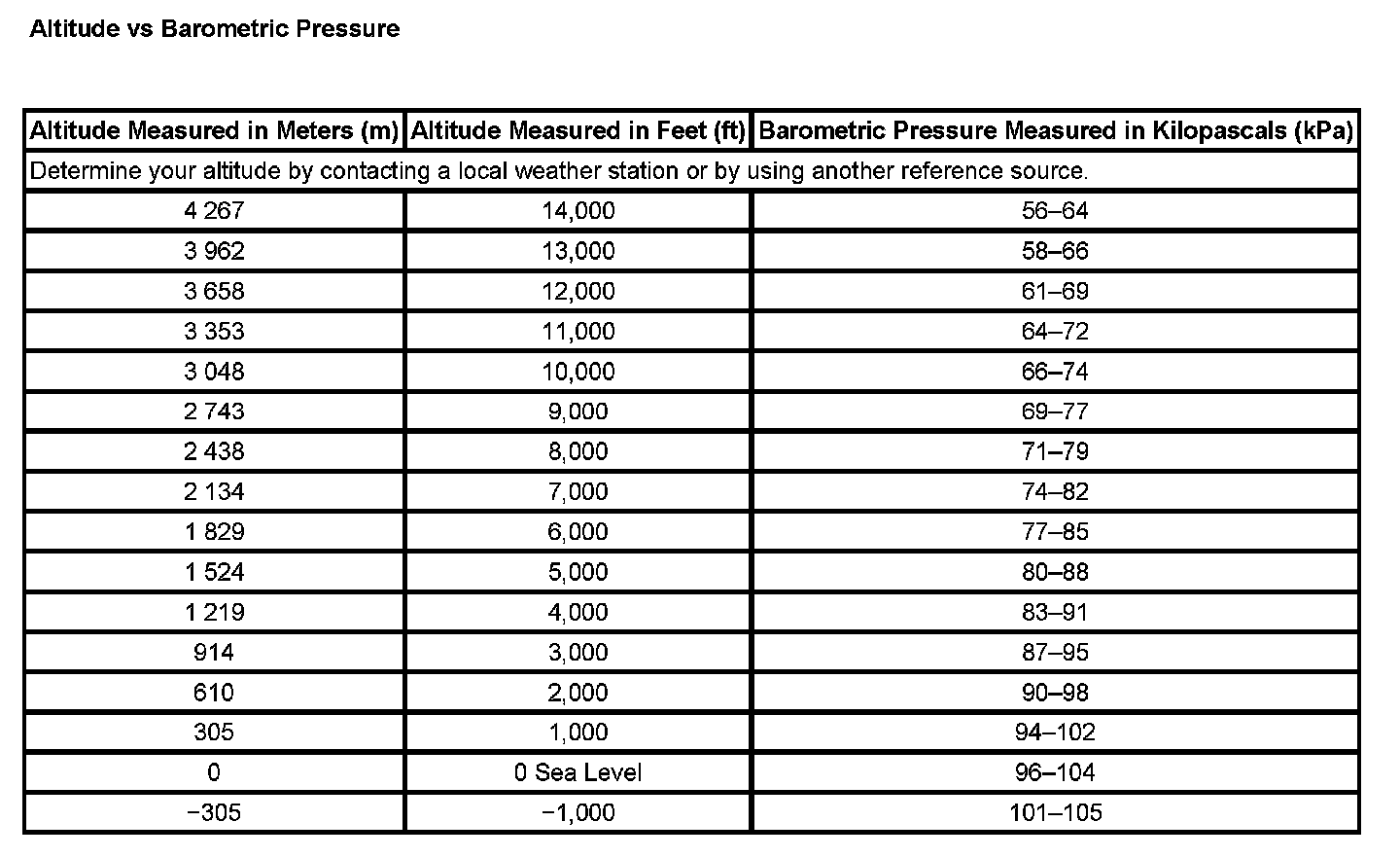 Altitude vs Barometric Pressure

| Altitude Measured in Meters (m) | Altitude Measured in Feet (ft) | Barometric Pressure Measured in Kilopascals (kPa) |
|---|---|---|
| Determine your altitude by contacting a local weather station or by using another reference source. | | |
| 4 267 | 14,000 | 56–64 |
| 3 962 | 13,000 | 58–66 |
| 3 658 | 12,000 | 61–69 |
| 3 353 | 11,000 | 64–72 |
| 3 048 | 10,000 | 66–74 |
| 2 743 | 9,000 | 69–77 |
| 2 438 | 8,000 | 71–79 |
| 2 134 | 7,000 | 74–82 |
| 1 829 | 6,000 | 77–85 |
| 1 524 | 5,000 | 80–88 |
| 1 219 | 4,000 | 83–91 |
| 914 | 3,000 | 87–95 |
| 610 | 2,000 | 90–98 |
| 305 | 1,000 | 94–102 |
| 0 | 0 Sea Level | 96–104 |
| −305 | −1,000 | 101–105 |